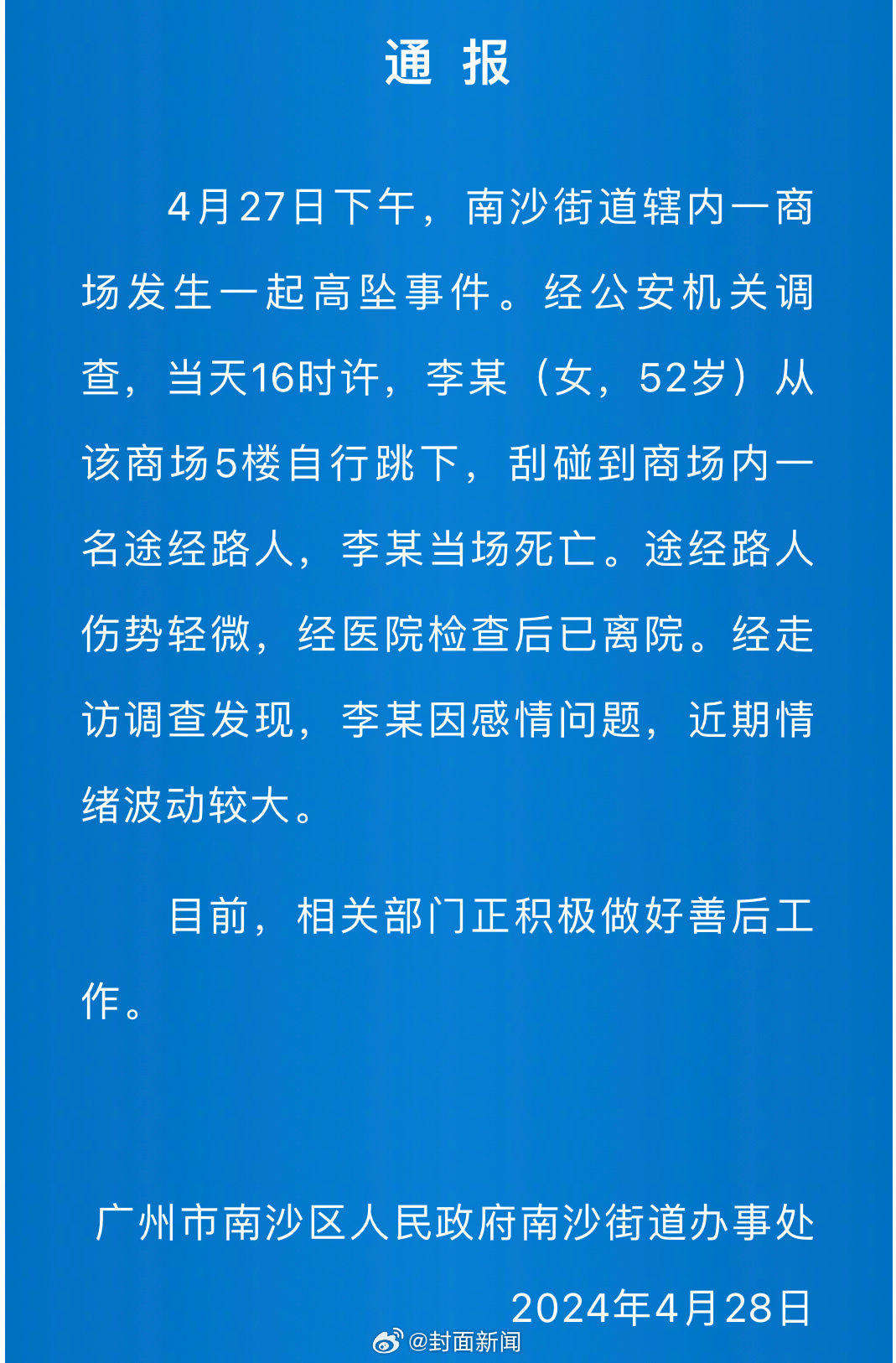 通 报

4月27日下午，南沙街道辖内一商场发生一起高坠事件。经公安机关调查，当天16时许，李某（女，52岁）从该商场5楼自行跳下，刮碰到商场内一名途经路人，李某当场死亡。途经路人伤势轻微，经医院检查后已离院。经走访调查发现，李某因感情问题，近期情绪波动较大。

目前，相关部门正积极做好善后工作。

广州市南沙区人民政府南沙街道办事处

2024年4月28日

@封面新闻